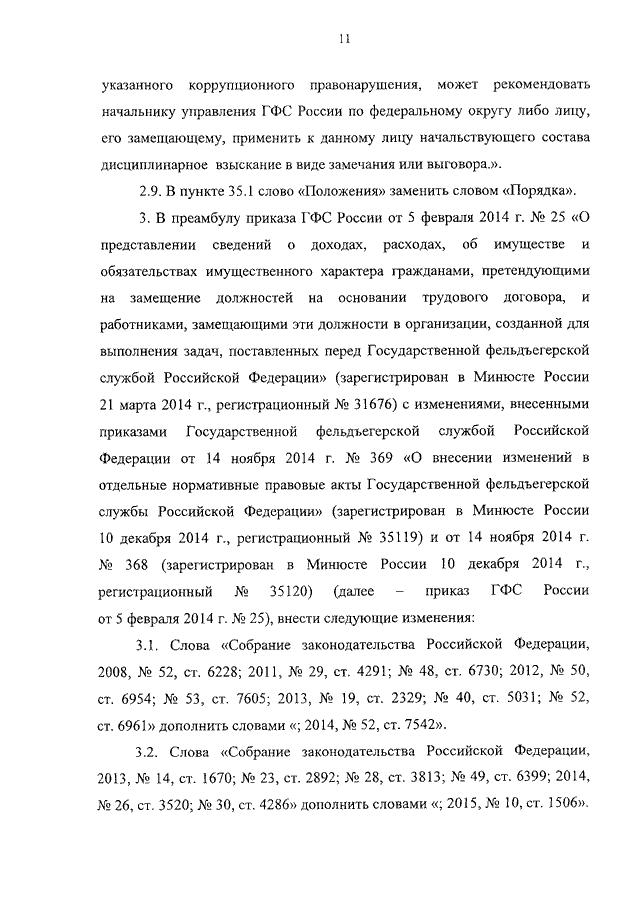 11

указанного коррупционного правонарушения, может рекомендовать начальнику управления ГФС России по федеральному округу либо лицу, его замещающему, применить к данному лицу начальствующего состава дисциплинарное взыскание в виде замечания или выговора.».

2.9. В пункте 35.1 слово «Положения» заменить словом «Порядка».

3. В преамбулу приказа ГФС России от 5 февраля 2014 г. № 25 «О представлении сведений о доходах, расходах, об имуществе и обязательствах имущественного характера гражданами, претендующими на замещение должностей на основании трудового договора, и работниками, замещающими эти должности в организации, созданной для выполнения задач, поставленных перед Государственной фельдъегерской службой Российской Федерации» (зарегистрирован в Минюсте России 21 марта 2014 г., регистрационный № 31676) с изменениями, внесенными приказами Государственной фельдъегерской службой Российской Федерации от 14 ноября 2014 г. № 369 «О внесении изменений в отдельные нормативные правовые акты Государственной фельдъегерской службы Российской Федерации» (зарегистрирован в Минюсте России 10 декабря 2014 г., регистрационный № 35119) и от 14 ноября 2014 г. № 368 (зарегистрирован в Минюсте России 10 декабря 2014 г., регистрационный № 35120) (далее – приказ ГФС России от 5 февраля 2014 г. № 25), внести следующие изменения:

3.1. Слова «Собрание законодательства Российской Федерации, 2008, № 52, ст. 6228; 2011, № 29, ст. 4291; № 48, ст. 6730; 2012, № 50, ст. 6954; № 53, ст. 7605; 2013, № 19, ст. 2329; № 40, ст. 5031; № 52, ст. 6961» дополнить словами «; 2014, № 52, ст. 7542».

3.2. Слова «Собрание законодательства Российской Федерации, 2013, № 14, ст. 1670; № 23, ст. 2892; № 28, ст. 3813; № 49, ст. 6399; 2014, № 26, ст. 3520; № 30, ст. 4286» дополнить словами «; 2015, № 10, ст. 1506».